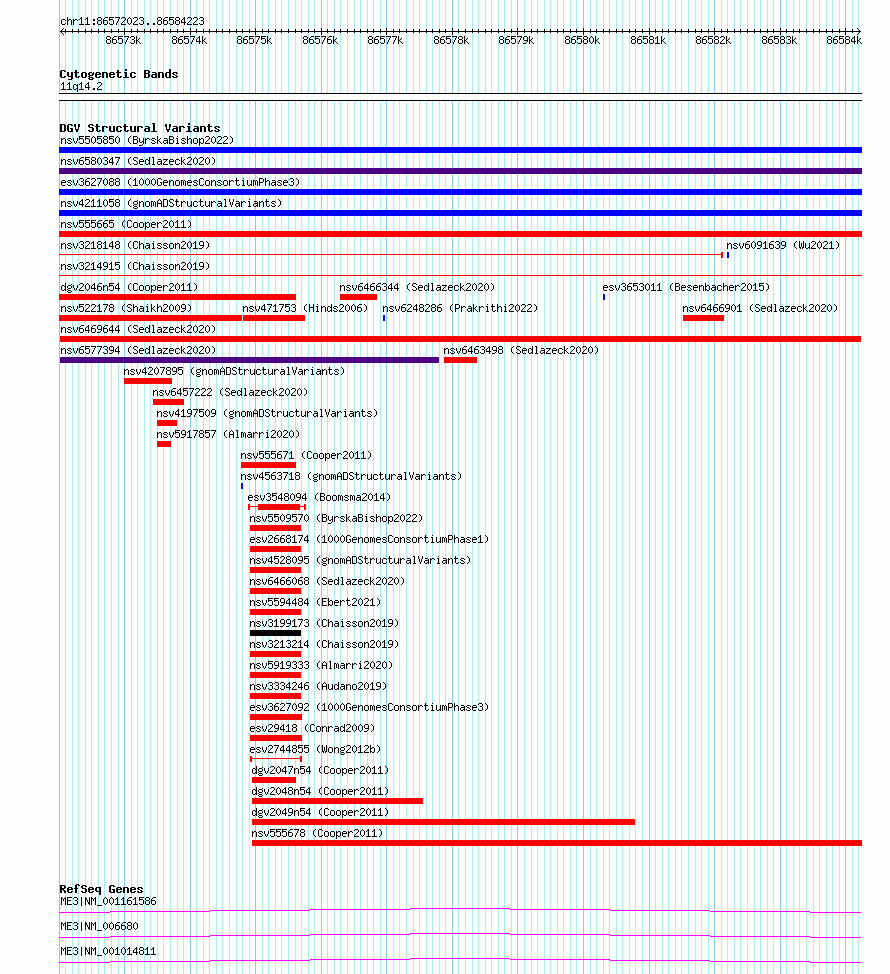 chr11:86572023..86584223

86573k 86574k 86575k 86576k 86577k 86578k 86579k 86580k 86581k 86582k 86583k 86584k

Cytogenetic Bands
11q14.2

DGV Structural Variants
nsv5505850 (ByrskaBishop2022)
nsv6580347 (Sedlazeck2020)
esv3627088 (1000GenomesConsortiumPhase3)
nsv4211058 (gnomADStructuralVariants)
nsv555665 (Cooper2011)
nsv3218148 (Chaisson2019)
nsv6091639 (Wu2021)
nsv3214915 (Chaisson2019)
dgv2046n54 (Cooper2011)
nsv6466344 (Sedlazeck2020)
esv3653011 (Besenbacher2015)
nsv522178 (Shaikh2009)
nsv471753 (Hinds2006)
nsv6248286 (Prakrithi2022)
nsv6466901 (Sedlazeck2020)
nsv6469644 (Sedlazeck2020)
nsv6577394 (Sedlazeck2020)
nsv6463498 (Sedlazeck2020)
nsv4207895 (gnomADStructuralVariants)
nsv6457222 (Sedlazeck2020)
nsv4197509 (gnomADStructuralVariants)
nsv5917857 (Almarri2020)
nsv555671 (Cooper2011)
nsv4563718 (gnomADStructuralVariants)
esv3548094 (Boomsma2014)
nsv5509570 (ByrskaBishop2022)
esv2668174 (1000GenomesConsortiumPhase1)
nsv4528095 (gnomADStructuralVariants)
nsv6466068 (Sedlazeck2020)
nsv5594484 (Ebert2021)
nsv3199173 (Chaisson2019)
nsv3213214 (Chaisson2019)
nsv5919333 (Almarri2020)
nsv3334246 (Audano2019)
esv3627092 (1000GenomesConsortiumPhase3)
esv29418 (Conrad2009)
esv2744855 (Wong2012b)
dgv2047n54 (Cooper2011)
dgv2048n54 (Cooper2011)
dgv2049n54 (Cooper2011)
nsv555678 (Cooper2011)

RefSeq Genes
ME3|NM_001161586
ME3|NM_006680
ME3|NM_001014811